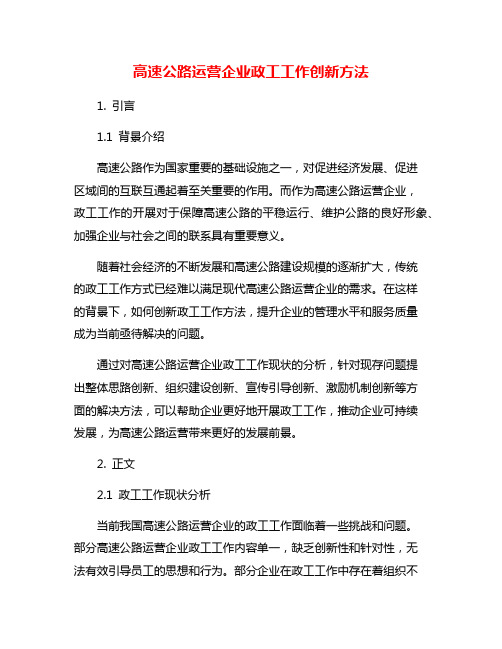 高速公路运营企业政工工作创新方法

1. 引言

1.1 背景介绍

高速公路作为国家重要的基础设施之一，对促进经济发展、促进区域间的互联互通起着至关重要的作用。而作为高速公路运营企业，政工工作的开展对于保障高速公路的平稳运行、维护公路的良好形象、加强企业与社会之间的联系具有重要意义。

随着社会经济的不断发展和高速公路建设规模的逐渐扩大，传统的政工工作方式已经难以满足现代高速公路运营企业的需求。在这样的背景下，如何创新政工工作方法，提升企业的管理水平和服务质量成为当前亟待解决的问题。

通过对高速公路运营企业政工工作现状的分析，针对现存问题提出整体思路创新、组织建设创新、宣传引导创新、激励机制创新等方面的解决方法，可以帮助企业更好地开展政工工作，推动企业可持续发展，为高速公路运营带来更好的发展前景。

2. 正文

2.1 政工工作现状分析

当前我国高速公路运营企业的政工工作面临着一些挑战和问题。部分高速公路运营企业政工工作内容单一，缺乏创新性和针对性，无法有效引导员工的思想和行为。部分企业在政工工作中存在着组织不